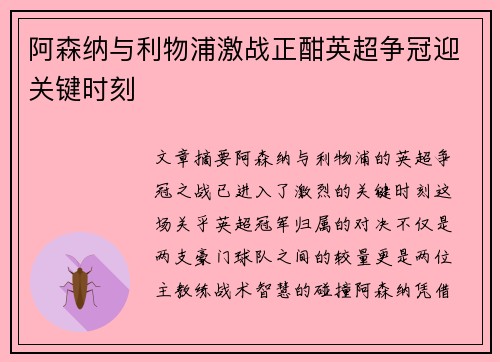 阿森纳与利物浦激战正酣英超争冠迎关键时刻

文章摘要阿森纳与利物浦的英超争冠之战已进入了激烈的关键时刻这场关乎英超冠军归属的对决不仅是两支豪门球队之间的较量更是两位主教练战术智慧的碰撞阿森纳凭借